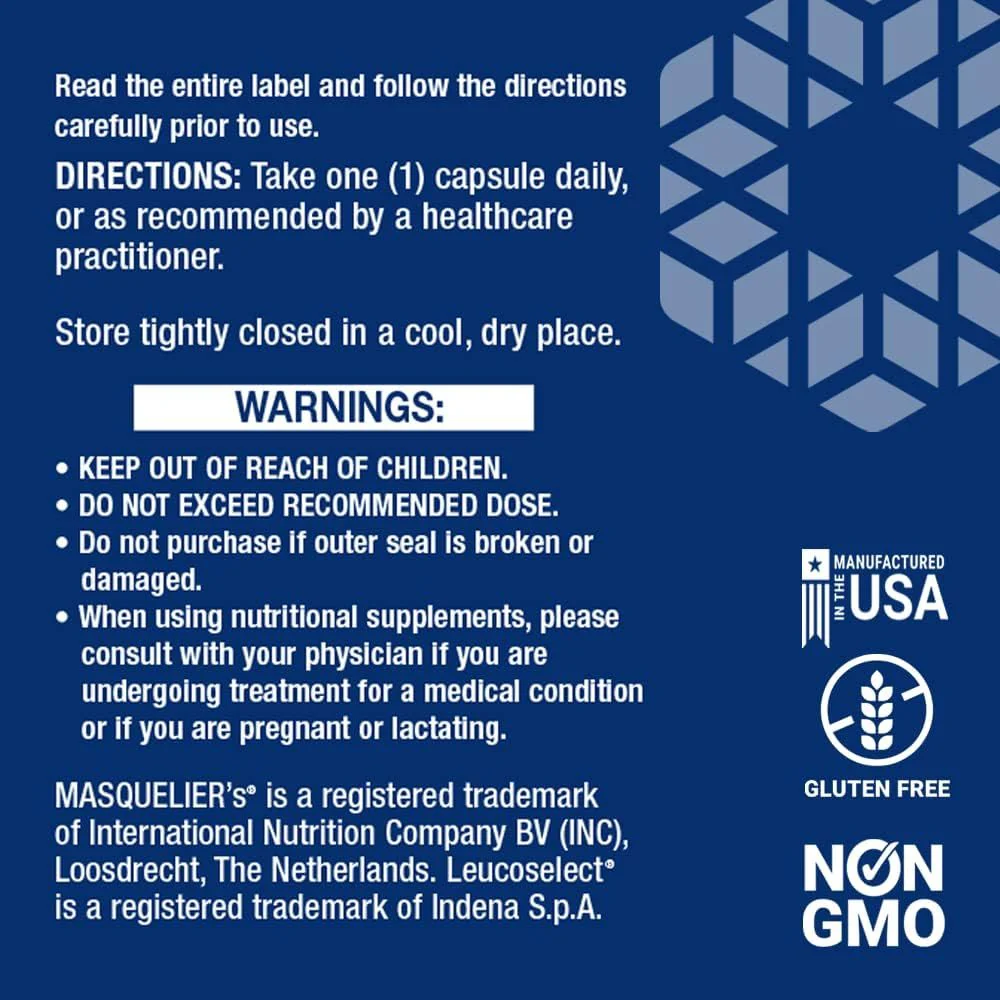 Read the entire label and follow the directions carefully prior to use.

DIRECTIONS: Take one (1) capsule daily, or as recommended by a healthcare practitioner.

Store tightly closed in a cool, dry place.

WARNINGS:

• KEEP OUT OF REACH OF CHILDREN.
• DO NOT EXCEED RECOMMENDED DOSE.
• Do not purchase if outer seal is broken or damaged.
• When using nutritional supplements, please consult with your physician if you are undergoing treatment for a medical condition or if you are pregnant or lactating.

MASQUELIER's® is a registered trademark of International Nutrition Company BV (INC), Loosdrecht, The Netherlands. Leucoselect® is a registered trademark of Indena S.p.A.

MANUFACTURED IN THE USA

GLUTEN FREE

NON GMO